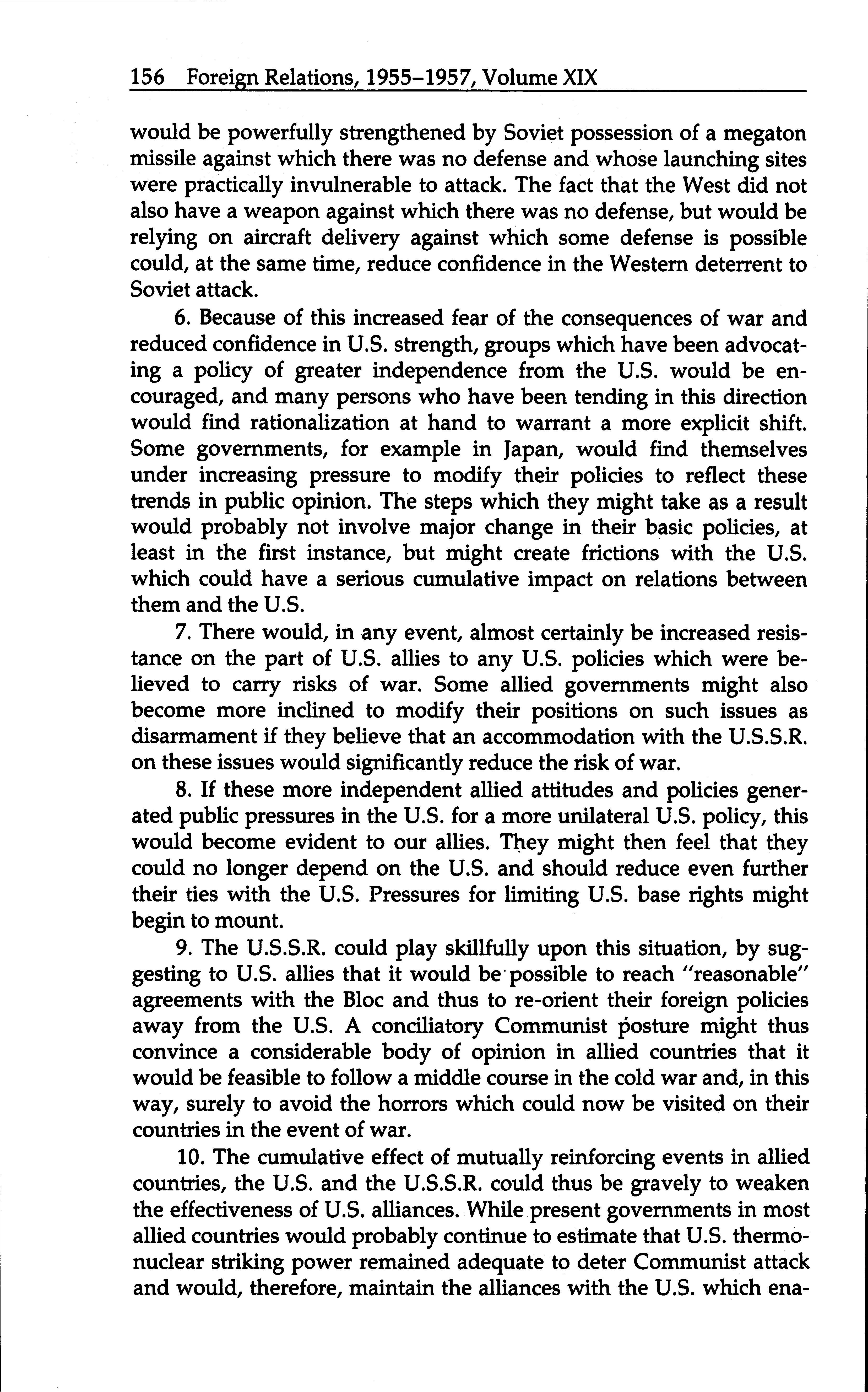 156 Foreign Relations, 1955–1957, Volume XIX

would be powerfully strengthened by Soviet possession of a megaton missile against which there was no defense and whose launching sites were practically invulnerable to attack. The fact that the West did not also have a weapon against which there was no defense, but would be relying on aircraft delivery against which some defense is possible could, at the same time, reduce confidence in the Western deterrent to Soviet attack.

6. Because of this increased fear of the consequences of war and reduced confidence in U.S. strength, groups which have been advocating a policy of greater independence from the U.S. would be encouraged, and many persons who have been tending in this direction would find rationalization at hand to warrant a more explicit shift. Some governments, for example in Japan, would find themselves under increasing pressure to modify their policies to reflect these trends in public opinion. The steps which they might take as a result would probably not involve major change in their basic policies, at least in the first instance, but might create frictions with the U.S. which could have a serious cumulative impact on relations between them and the U.S.

7. There would, in any event, almost certainly be increased resistance on the part of U.S. allies to any U.S. policies which were believed to carry risks of war. Some allied governments might also become more inclined to modify their positions on such issues as disarmament if they believe that an accommodation with the U.S.S.R. on these issues would significantly reduce the risk of war.

8. If these more independent allied attitudes and policies generated public pressures in the U.S. for a more unilateral U.S. policy, this would become evident to our allies. They might then feel that they could no longer depend on the U.S. and should reduce even further their ties with the U.S. Pressures for limiting U.S. base rights might begin to mount.

9. The U.S.S.R. could play skillfully upon this situation, by suggesting to U.S. allies that it would be possible to reach "reasonable" agreements with the Bloc and thus to re-orient their foreign policies away from the U.S. A conciliatory Communist posture might thus convince a considerable body of opinion in allied countries that it would be feasible to follow a middle course in the cold war and, in this way, surely to avoid the horrors which could now be visited on their countries in the event of war.

10. The cumulative effect of mutually reinforcing events in allied countries, the U.S. and the U.S.S.R. could thus be gravely to weaken the effectiveness of U.S. alliances. While present governments in most allied countries would probably continue to estimate that U.S. thermonuclear striking power remained adequate to deter Communist attack and would, therefore, maintain the alliances with the U.S. which ena-